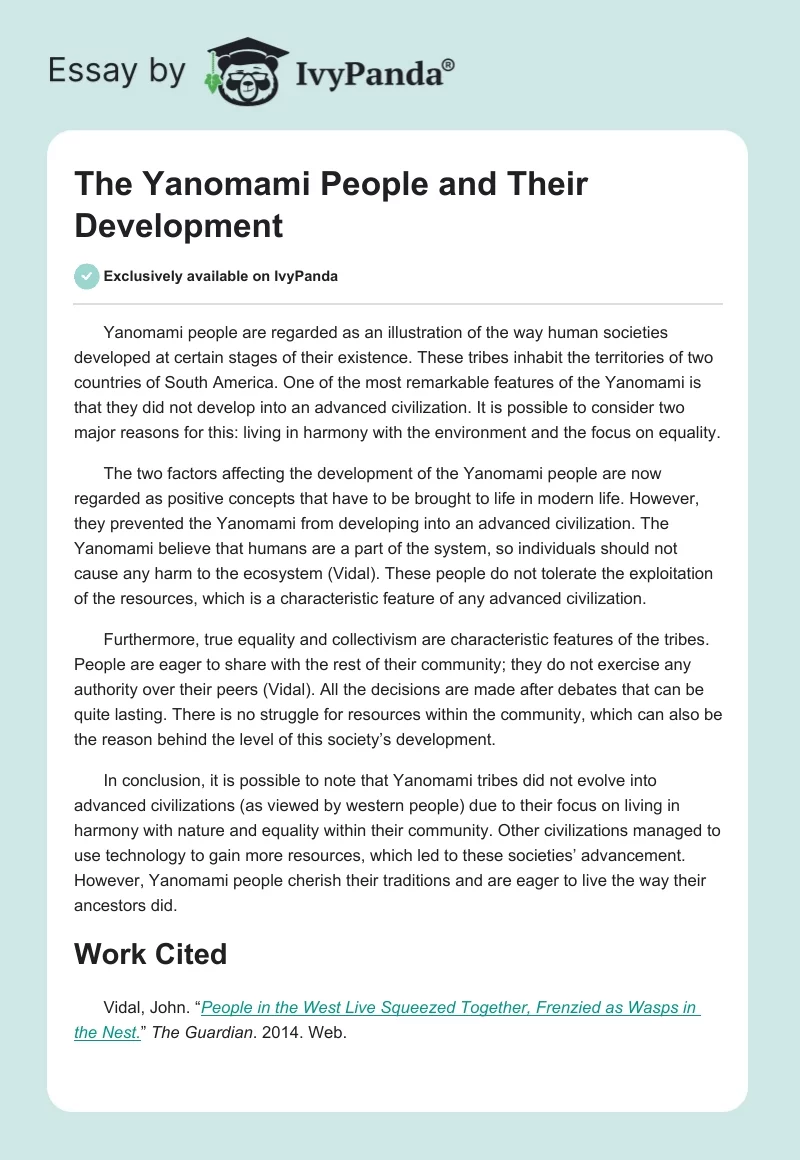 Essay by IvyPanda®

The Yanomami People and Their Development

Exclusively available on IvyPanda

Yanomami people are regarded as an illustration of the way human societies developed at certain stages of their existence. These tribes inhabit the territories of two countries of South America. One of the most remarkable features of the Yanomami is that they did not develop into an advanced civilization. It is possible to consider two major reasons for this: living in harmony with the environment and the focus on equality.

The two factors affecting the development of the Yanomami people are now regarded as positive concepts that have to be brought to life in modern life. However, they prevented the Yanomami from developing into an advanced civilization. The Yanomami believe that humans are a part of the system, so individuals should not cause any harm to the ecosystem (Vidal). These people do not tolerate the exploitation of the resources, which is a characteristic feature of any advanced civilization.

Furthermore, true equality and collectivism are characteristic features of the tribes. People are eager to share with the rest of their community; they do not exercise any authority over their peers (Vidal). All the decisions are made after debates that can be quite lasting. There is no struggle for resources within the community, which can also be the reason behind the level of this society's development.

In conclusion, it is possible to note that Yanomami tribes did not evolve into advanced civilizations (as viewed by western people) due to their focus on living in harmony with nature and equality within their community. Other civilizations managed to use technology to gain more resources, which led to these societies' advancement. However, Yanomami people cherish their traditions and are eager to live the way their ancestors did.

Work Cited

Vidal, John. "People in the West Live Squeezed Together, Frenzied as Wasps in the Nest." The Guardian. 2014. Web.